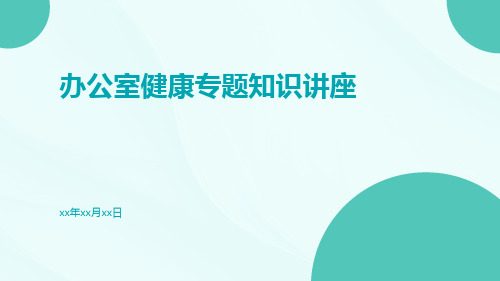 办公室健康专题知识讲座

xx年xx月xx日